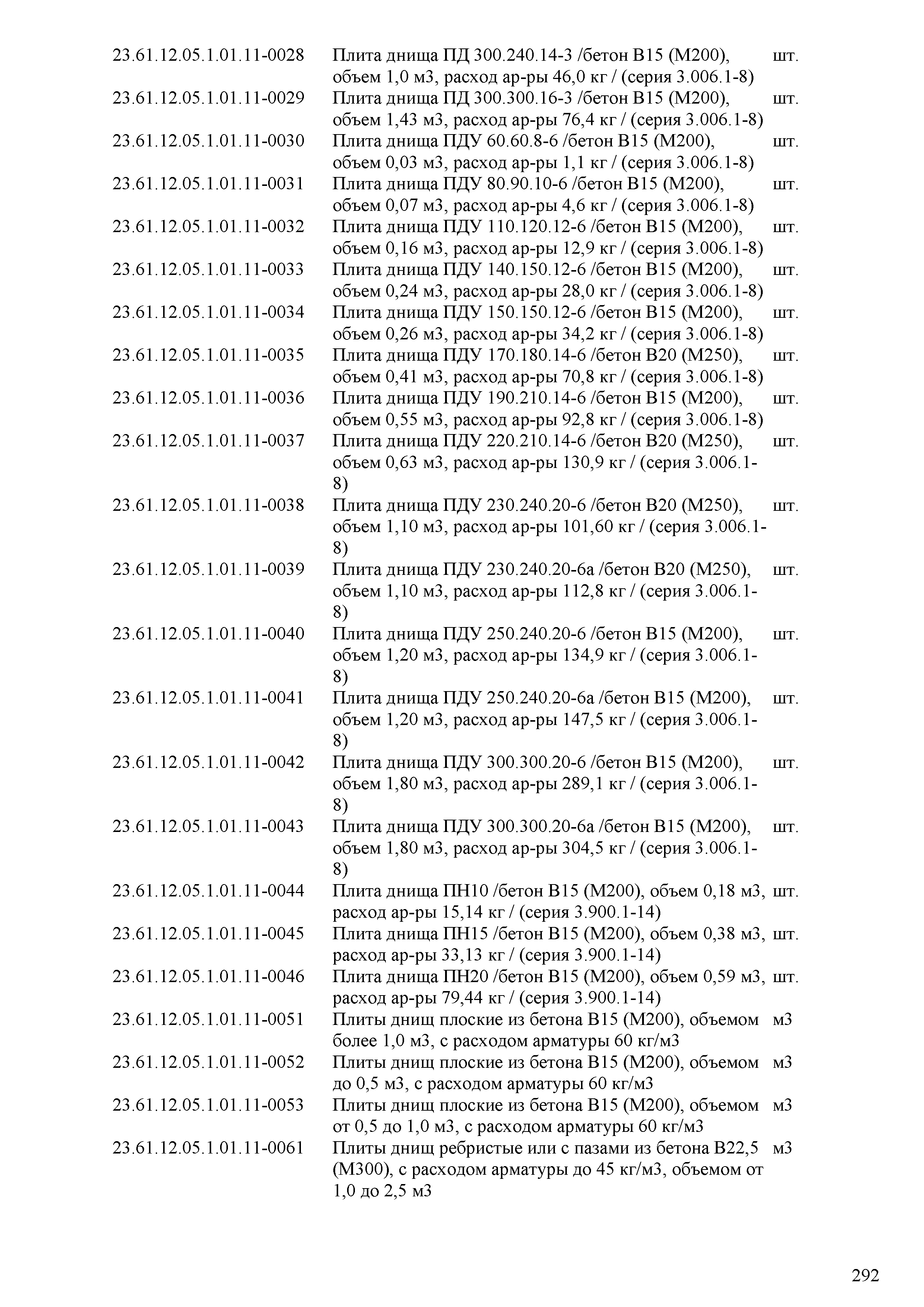 | | | |
|---|---|---|
| 23.61.12.05.1.01.11-0028 | Плита днища ПД 300.240.14-3 /бетон В15 (М200), объем 1,0 м3, расход ар-ры 46,0 кг / (серия 3.006.1-8) | шт. |
| 23.61.12.05.1.01.11-0029 | Плита днища ПД 300.300.16-3 /бетон В15 (М200), объем 1,43 м3, расход ар-ры 76,4 кг / (серия 3.006.1-8) | шт. |
| 23.61.12.05.1.01.11-0030 | Плита днища ПДУ 60.60.8-6 /бетон В15 (М200), объем 0,03 м3, расход ар-ры 1,1 кг / (серия 3.006.1-8) | шт. |
| 23.61.12.05.1.01.11-0031 | Плита днища ПДУ 80.90.10-6 /бетон В15 (М200), объем 0,07 м3, расход ар-ры 4,6 кг / (серия 3.006.1-8) | шт. |
| 23.61.12.05.1.01.11-0032 | Плита днища ПДУ 110.120.12-6 /бетон В15 (М200), объем 0,16 м3, расход ар-ры 12,9 кг / (серия 3.006.1-8) | шт. |
| 23.61.12.05.1.01.11-0033 | Плита днища ПДУ 140.150.12-6 /бетон В15 (М200), объем 0,24 м3, расход ар-ры 28,0 кг / (серия 3.006.1-8) | шт. |
| 23.61.12.05.1.01.11-0034 | Плита днища ПДУ 150.150.12-6 /бетон В15 (М200), объем 0,26 м3, расход ар-ры 34,2 кг / (серия 3.006.1-8) | шт. |
| 23.61.12.05.1.01.11-0035 | Плита днища ПДУ 170.180.14-6 /бетон В20 (М250), объем 0,41 м3, расход ар-ры 70,8 кг / (серия 3.006.1-8) | шт. |
| 23.61.12.05.1.01.11-0036 | Плита днища ПДУ 190.210.14-6 /бетон В15 (М200), объем 0,55 м3, расход ар-ры 92,8 кг / (серия 3.006.1-8) | шт. |
| 23.61.12.05.1.01.11-0037 | Плита днища ПДУ 220.210.14-6 /бетон В20 (М250), объем 0,63 м3, расход ар-ры 130,9 кг / (серия 3.006.1-8) | шт. |
| 23.61.12.05.1.01.11-0038 | Плита днища ПДУ 230.240.20-6 /бетон В20 (М250), объем 1,10 м3, расход ар-ры 101,60 кг / (серия 3.006.1-8) | шт. |
| 23.61.12.05.1.01.11-0039 | Плита днища ПДУ 230.240.20-6а /бетон В20 (М250), объем 1,10 м3, расход ар-ры 112,8 кг / (серия 3.006.1-8) | шт. |
| 23.61.12.05.1.01.11-0040 | Плита днища ПДУ 250.240.20-6 /бетон В15 (М200), объем 1,20 м3, расход ар-ры 134,9 кг / (серия 3.006.1-8) | шт. |
| 23.61.12.05.1.01.11-0041 | Плита днища ПДУ 250.240.20-6а /бетон В15 (М200), объем 1,20 м3, расход ар-ры 147,5 кг / (серия 3.006.1-8) | шт. |
| 23.61.12.05.1.01.11-0042 | Плита днища ПДУ 300.300.20-6 /бетон В15 (М200), объем 1,80 м3, расход ар-ры 289,1 кг / (серия 3.006.1-8) | шт. |
| 23.61.12.05.1.01.11-0043 | Плита днища ПДУ 300.300.20-6а /бетон В15 (М200), объем 1,80 м3, расход ар-ры 304,5 кг / (серия 3.006.1-8) | шт. |
| 23.61.12.05.1.01.11-0044 | Плита днища ПН10 /бетон В15 (М200), объем 0,18 м3, расход ар-ры 15,14 кг / (серия 3.900.1-14) | шт. |
| 23.61.12.05.1.01.11-0045 | Плита днища ПН15 /бетон В15 (М200), объем 0,38 м3, расход ар-ры 33,13 кг / (серия 3.900.1-14) | шт. |
| 23.61.12.05.1.01.11-0046 | Плита днища ПН20 /бетон В15 (М200), объем 0,59 м3, расход ар-ры 79,44 кг / (серия 3.900.1-14) | шт. |
| 23.61.12.05.1.01.11-0051 | Плиты днищ плоские из бетона В15 (М200), объемом более 1,0 м3, с расходом арматуры 60 кг/м3 | м3 |
| 23.61.12.05.1.01.11-0052 | Плиты днищ плоские из бетона В15 (М200), объемом до 0,5 м3, с расходом арматуры 60 кг/м3 | м3 |
| 23.61.12.05.1.01.11-0053 | Плиты днищ плоские из бетона В15 (М200), объемом от 0,5 до 1,0 м3, с расходом арматуры 60 кг/м3 | м3 |
| 23.61.12.05.1.01.11-0061 | Плиты днищ ребристые или с пазами из бетона В22,5 (М300), с расходом арматуры до 45 кг/м3, объемом от 1,0 до 2,5 м3 | м3 |

292